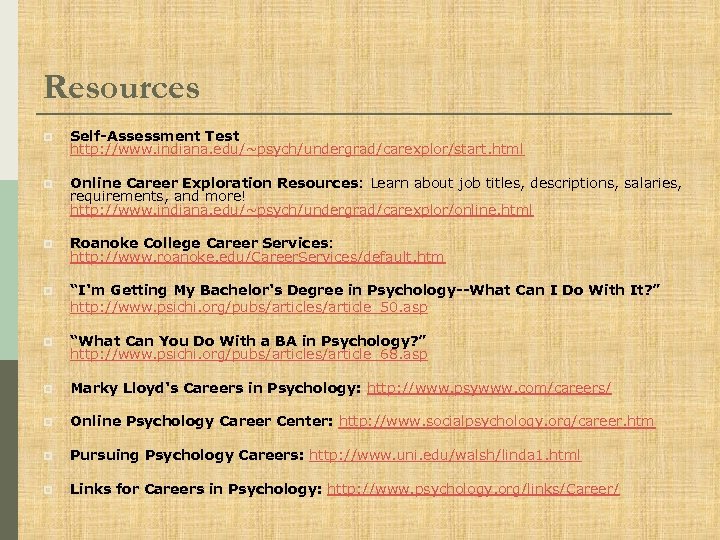 Resources

Self-Assessment Test
http://www.indiana.edu/~psych/undergrad/carexplor/start.html

Online Career Exploration Resources: Learn about job titles, descriptions, salaries, requirements, and more!
http://www.indiana.edu/~psych/undergrad/carexplor/online.html

Roanoke College Career Services:
http://www.roanoke.edu/CareerServices/default.htm

"I'm Getting My Bachelor's Degree in Psychology--What Can I Do With It?"
http://www.psichi.org/pubs/articles/article_50.asp

"What Can You Do With a BA in Psychology?"
http://www.psichi.org/pubs/articles/article_68.asp

Marky Lloyd's Careers in Psychology: http://www.psywww.com/careers/

Online Psychology Career Center: http://www.socialpsychology.org/career.htm

Pursuing Psychology Careers: http://www.uni.edu/walsh/linda1.html

Links for Careers in Psychology: http://www.psychology.org/links/Career/